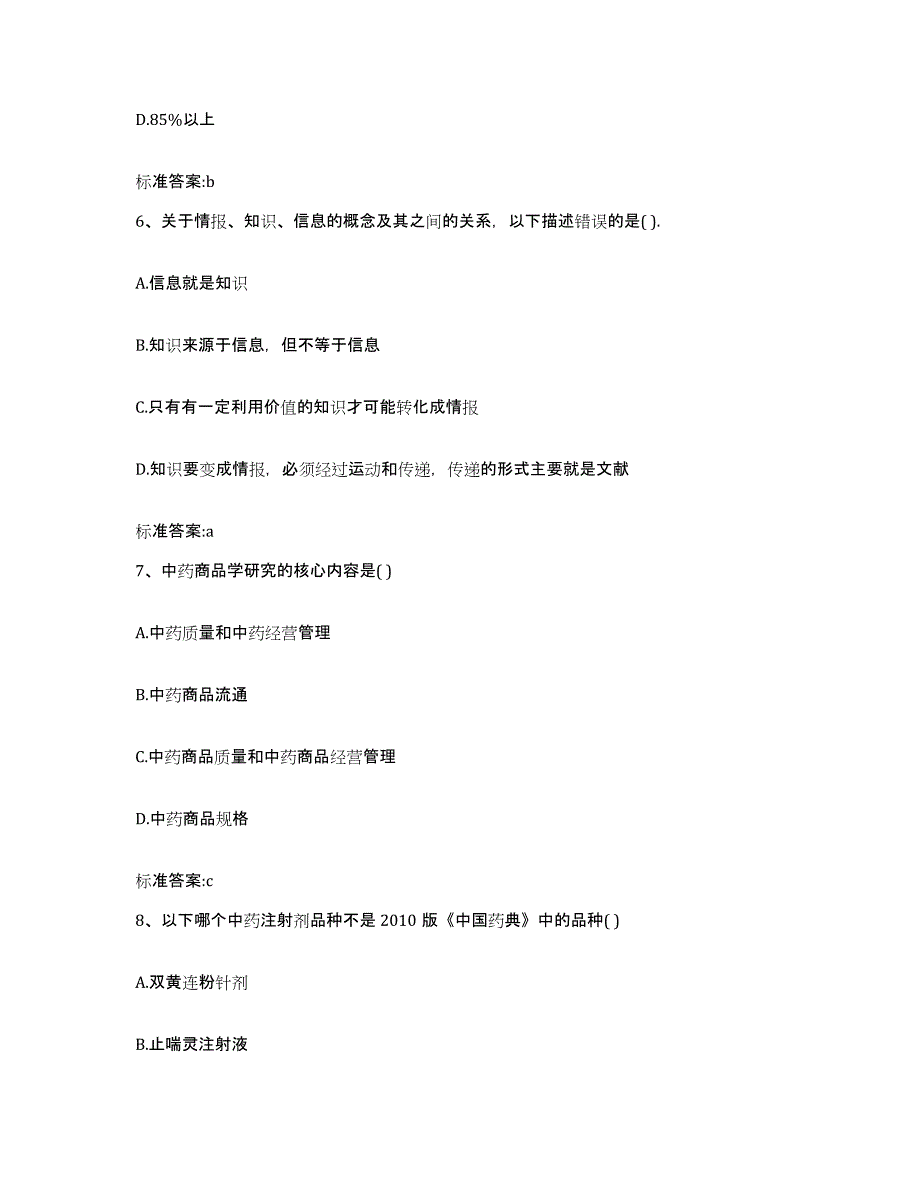 D.85%以上

标准答案:b

6、关于情报、知识、信息的概念及其之间的关系，以下描述错误的是( ).

A.信息就是知识

B.知识来源于信息，但不等于信息

C.只有有一定利用价值的知识才可能转化成情报

D.知识要变成情报，必须经过运动和传递，传递的形式主要就是文献

标准答案:a

7、中药商品学研究的核心内容是( )

A.中药质量和中药经营管理

B.中药商品流通

C.中药商品质量和中药商品经营管理

D.中药商品规格

标准答案:c

8、以下哪个中药注射剂品种不是 2010 版《中国药典》中的品种( )

A.双黄连粉针剂

B.止喘灵注射液